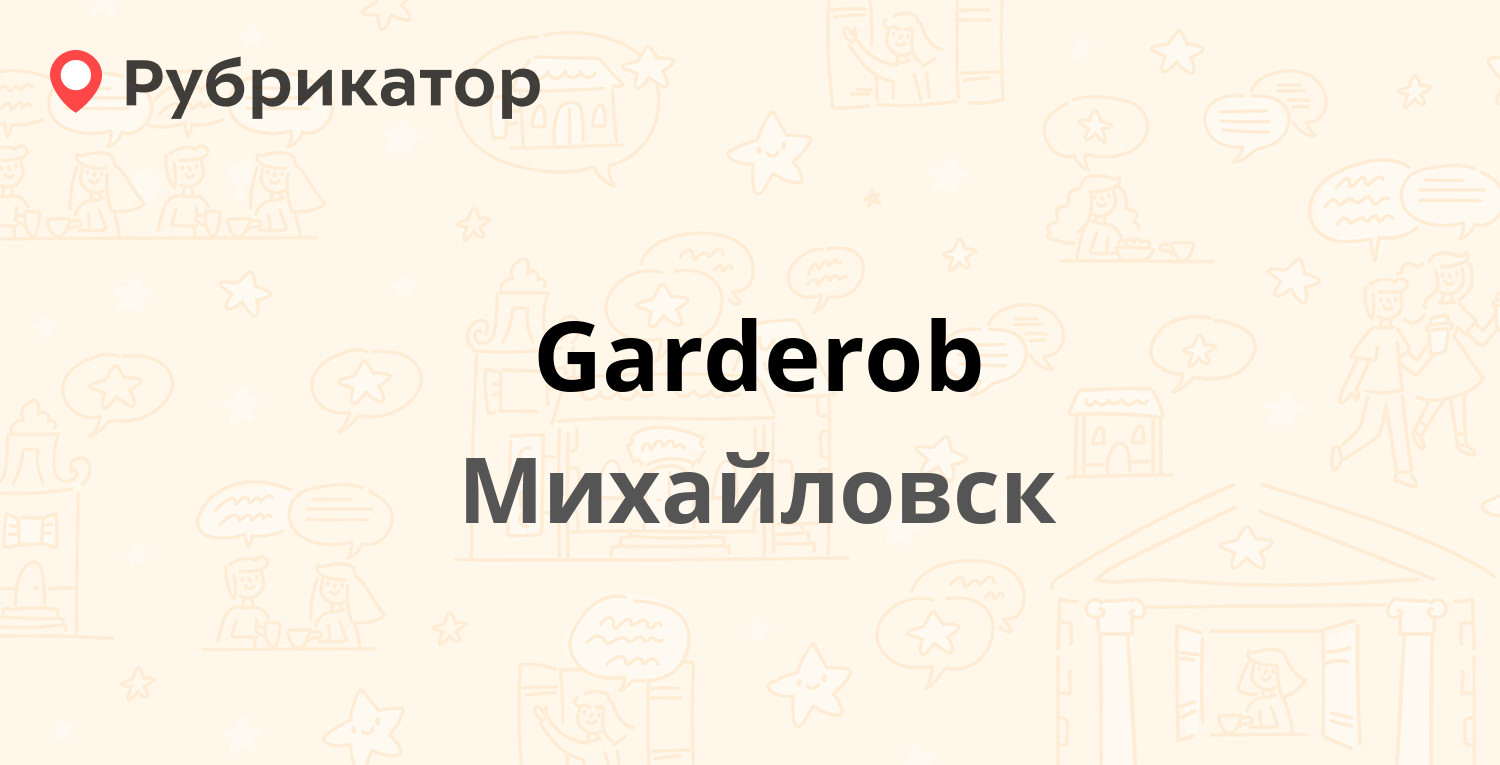 Рубрикатор

Garderob
Михайловск